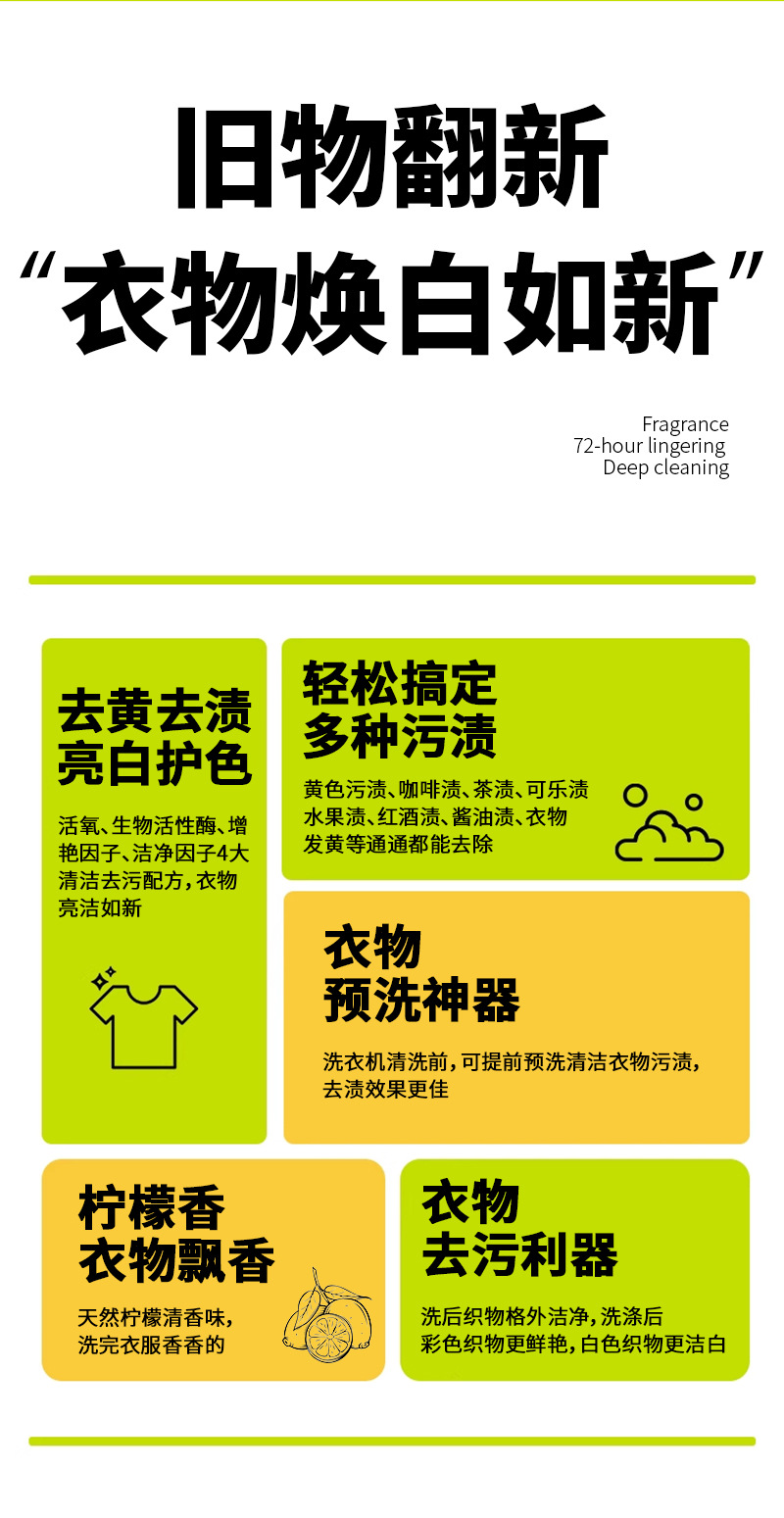 旧物翻新

“衣物焕白如新”

Fragrance
72-hour lingering
Deep cleaning

去黄去渍
亮白护色

活氧、生物活性酶、增艳因子、洁净因子4大清洁去污配方，衣物亮洁如新

轻松搞定
多种污渍

黄色污渍、咖啡渍、茶渍、可乐渍水果渍、红酒渍、酱油渍、衣物发黄等通通都能去除

衣物
预洗神器

洗衣机清洗前，可提前预洗清洁衣物污渍，去渍效果更佳

柠檬香
衣物飘香

天然柠檬清香味，洗完衣服香香的

衣物
去污利器

洗后织物格外洁净，洗涤后彩色织物更鲜艳，白色织物更洁白